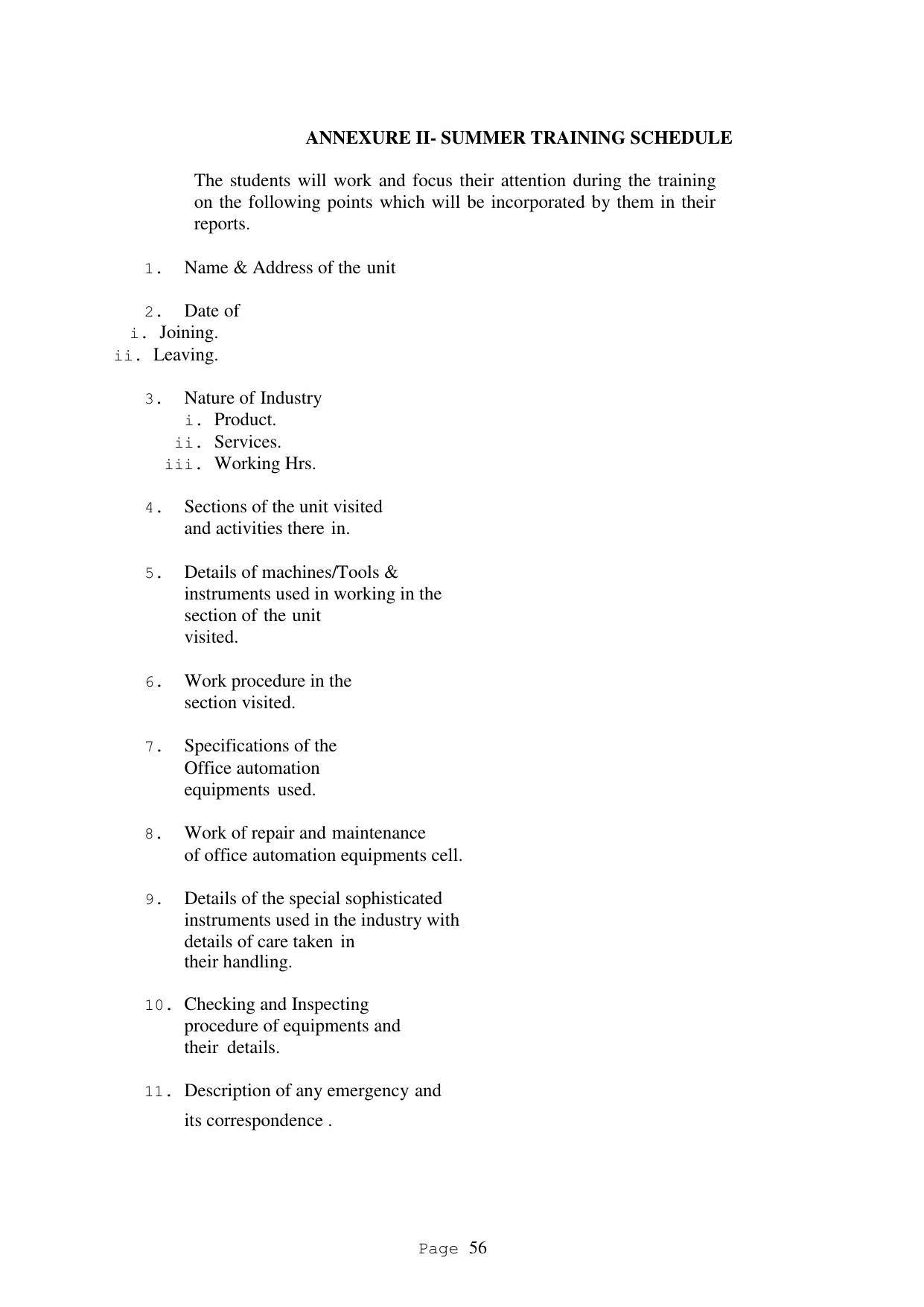 ANNEXURE II- SUMMER TRAINING SCHEDULE

The students will work and focus their attention during the training on the following points which will be incorporated by them in their reports.

1. Name & Address of the unit

2. Date of
i. Joining.
ii. Leaving.

3. Nature of Industry
i. Product.
ii. Services.
iii. Working Hrs.

4. Sections of the unit visited and activities there in.

5. Details of machines/Tools & instruments used in working in the section of the unit visited.

6. Work procedure in the section visited.

7. Specifications of the Office automation equipments used.

8. Work of repair and maintenance of office automation equipments cell.

9. Details of the special sophisticated instruments used in the industry with details of care taken in their handling.

10. Checking and Inspecting procedure of equipments and their details.

11. Description of any emergency and its correspondence .

Page 56